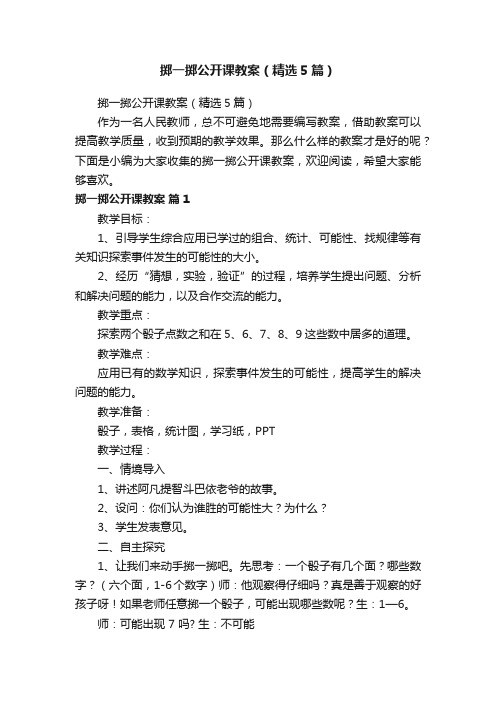 掷一掷公开课教案（精选5篇）

掷一掷公开课教案（精选5篇）

作为一名人民教师，总不可避免地需要编写教案，借助教案可以提高教学质量，收到预期的教学效果。那么什么样的教案才是好的呢？下面是小编为大家收集的掷一掷公开课教案，欢迎阅读，希望大家能够喜欢。

掷一掷公开课教案 篇1

教学目标：

1、引导学生综合应用已学过的组合、统计、可能性、找规律等有关知识探索事件发生的可能性的大小。

2、经历“猜想，实验，验证”的过程，培养学生提出问题、分析和解决问题的能力，以及合作交流的能力。

教学重点：

探索两个骰子点数之和在5、6、7、8、9这些数中居多的道理。

教学难点：

应用已有的数学知识，探索事件发生的可能性，提高学生的解决问题的能力。

教学准备：

骰子，表格，统计图，学习纸，PPT

教学过程：

一、情境导入

1、讲述阿凡提智斗巴依老爷的故事。

2、设问：你们认为谁胜的可能性大？为什么？

3、学生发表意见。

二、自主探究

1、让我们来动手掷一掷吧。先思考：一个骰子有几个面？哪些数字？（六个面，1-6个数字）师：他观察得仔细吗？真是善于观察的好孩子呀！如果老师任意掷一个骰子，可能出现哪些数呢？生：1—6。

师：可能出现7吗? 生：不可能